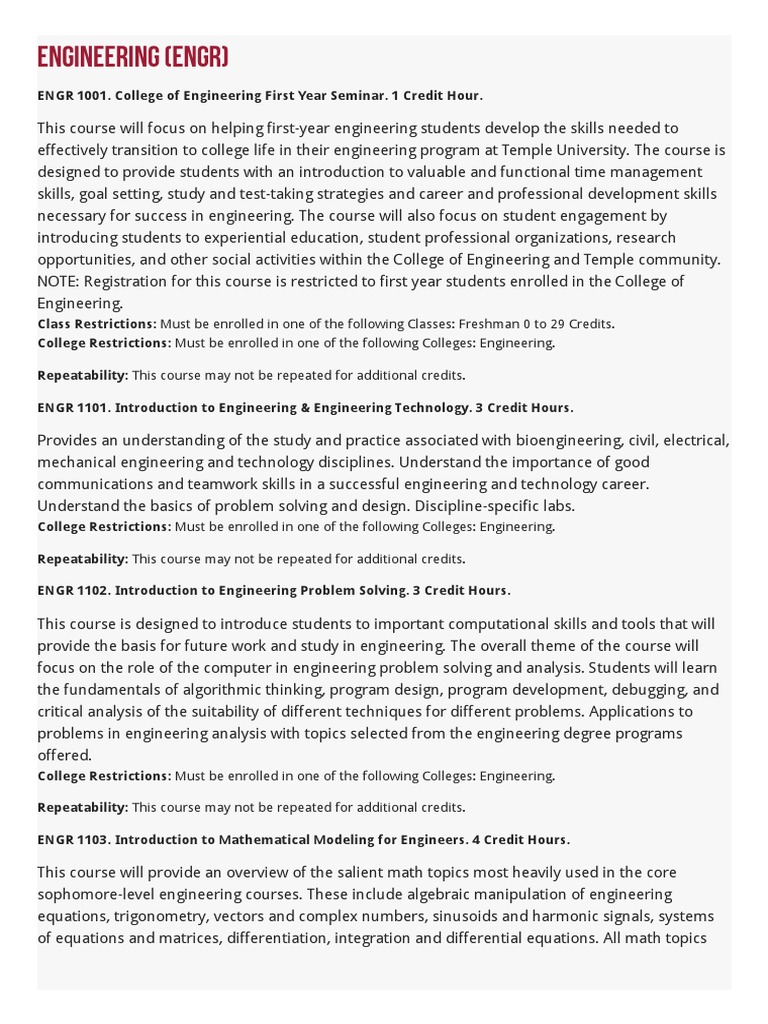 ENGINEERING (ENGR)

ENGR 1001. College of Engineering First Year Seminar. 1 Credit Hour.

This course will focus on helping first-year engineering students develop the skills needed to effectively transition to college life in their engineering program at Temple University. The course is designed to provide students with an introduction to valuable and functional time management skills, goal setting, study and test-taking strategies and career and professional development skills necessary for success in engineering. The course will also focus on student engagement by introducing students to experiential education, student professional organizations, research opportunities, and other social activities within the College of Engineering and Temple community. NOTE: Registration for this course is restricted to first year students enrolled in the College of Engineering.
Class Restrictions: Must be enrolled in one of the following Classes: Freshman 0 to 29 Credits.
College Restrictions: Must be enrolled in one of the following Colleges: Engineering.

Repeatability: This course may not be repeated for additional credits.

ENGR 1101. Introduction to Engineering & Engineering Technology. 3 Credit Hours.

Provides an understanding of the study and practice associated with bioengineering, civil, electrical, mechanical engineering and technology disciplines. Understand the importance of good communications and teamwork skills in a successful engineering and technology career. Understand the basics of problem solving and design. Discipline-specific labs.
College Restrictions: Must be enrolled in one of the following Colleges: Engineering.

Repeatability: This course may not be repeated for additional credits.

ENGR 1102. Introduction to Engineering Problem Solving. 3 Credit Hours.

This course is designed to introduce students to important computational skills and tools that will provide the basis for future work and study in engineering. The overall theme of the course will focus on the role of the computer in engineering problem solving and analysis. Students will learn the fundamentals of algorithmic thinking, program design, program development, debugging, and critical analysis of the suitability of different techniques for different problems. Applications to problems in engineering analysis with topics selected from the engineering degree programs offered.
College Restrictions: Must be enrolled in one of the following Colleges: Engineering.

Repeatability: This course may not be repeated for additional credits.

ENGR 1103. Introduction to Mathematical Modeling for Engineers. 4 Credit Hours.

This course will provide an overview of the salient math topics most heavily used in the core sophomore-level engineering courses. These include algebraic manipulation of engineering equations, trigonometry, vectors and complex numbers, sinusoids and harmonic signals, systems of equations and matrices, differentiation, integration and differential equations. All math topics